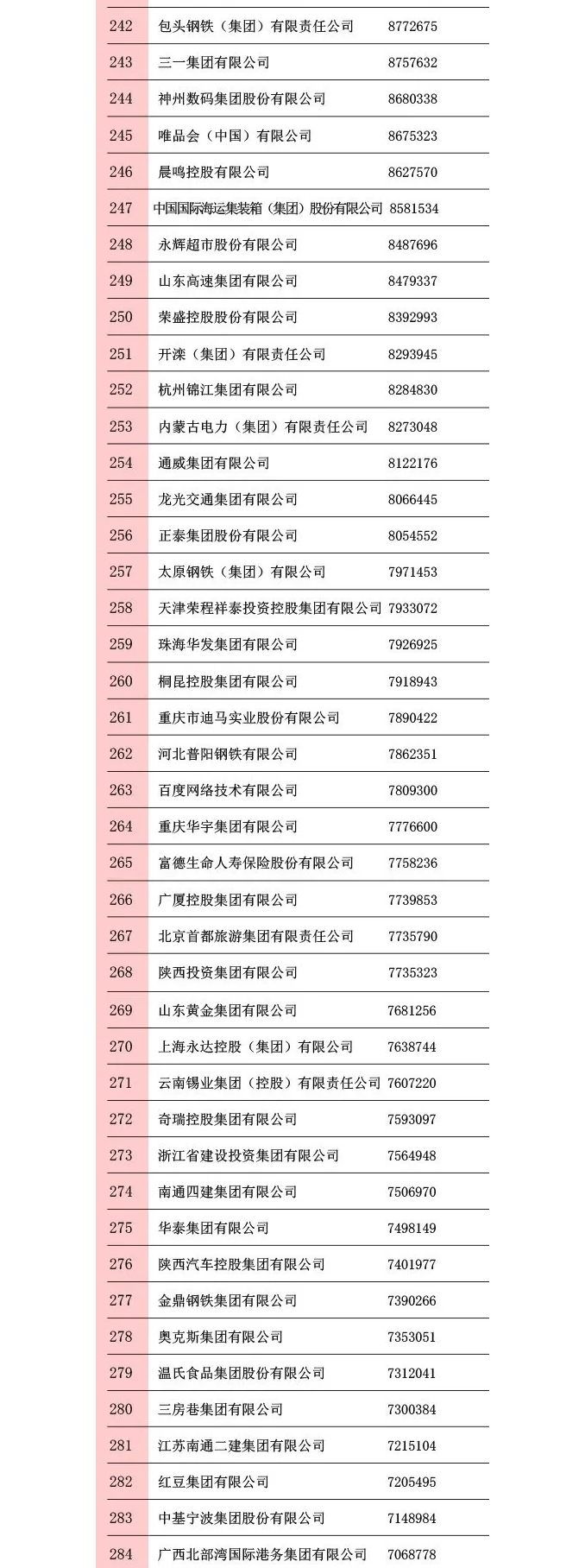 | 242 | 包头钢铁（集团）有限责任公司 | 8772675 |
|---|---|---|
| 243 | 三一集团有限公司 | 8757632 |
| 244 | 神州数码集团股份有限公司 | 8680338 |
| 245 | 唯品会（中国）有限公司 | 8675323 |
| 246 | 晨鸣控股有限公司 | 8627570 |
| 247 | 中国国际海运集装箱（集团）股份有限公司 | 8581534 |
| 248 | 永辉超市股份有限公司 | 8487696 |
| 249 | 山东高速集团有限公司 | 8479337 |
| 250 | 荣盛控股股份有限公司 | 8392993 |
| 251 | 开滦（集团）有限责任公司 | 8293945 |
| 252 | 杭州锦江集团有限公司 | 8284830 |
| 253 | 内蒙古电力（集团）有限责任公司 | 8273048 |
| 254 | 通威集团有限公司 | 8122176 |
| 255 | 龙光交通集团有限公司 | 8066445 |
| 256 | 正泰集团股份有限公司 | 8054552 |
| 257 | 太原钢铁（集团）有限公司 | 7971453 |
| 258 | 天津荣程祥泰投资控股集团有限公司 | 7933072 |
| 259 | 珠海华发集团有限公司 | 7926925 |
| 260 | 桐昆控股集团有限公司 | 7918943 |
| 261 | 重庆市迪马实业股份有限公司 | 7890422 |
| 262 | 河北普阳钢铁有限公司 | 7862351 |
| 263 | 百度网络技术有限公司 | 7809300 |
| 264 | 重庆华宇集团有限公司 | 7776600 |
| 265 | 富德生命人寿保险股份有限公司 | 7758236 |
| 266 | 广厦控股集团有限公司 | 7739853 |
| 267 | 北京首都旅游集团有限责任公司 | 7735790 |
| 268 | 陕西投资集团有限公司 | 7735323 |
| 269 | 山东黄金集团有限公司 | 7681256 |
| 270 | 上海永达控股（集团）有限公司 | 7638744 |
| 271 | 云南锡业集团（控股）有限责任公司 | 7607220 |
| 272 | 奇瑞控股集团有限公司 | 7593097 |
| 273 | 浙江省建设投资集团有限公司 | 7564948 |
| 274 | 南通四建集团有限公司 | 7506970 |
| 275 | 华泰集团有限公司 | 7498149 |
| 276 | 陕西汽车控股集团有限公司 | 7401977 |
| 277 | 金鼎钢铁集团有限公司 | 7390266 |
| 278 | 奥克斯集团有限公司 | 7353051 |
| 279 | 温氏食品集团股份有限公司 | 7312041 |
| 280 | 三房巷集团有限公司 | 7300384 |
| 281 | 江苏南通二建集团有限公司 | 7215104 |
| 282 | 红豆集团有限公司 | 7205495 |
| 283 | 中基宁波集团股份有限公司 | 7148984 |
| 284 | 广西北部湾国际港务集团有限公司 | 7068778 |